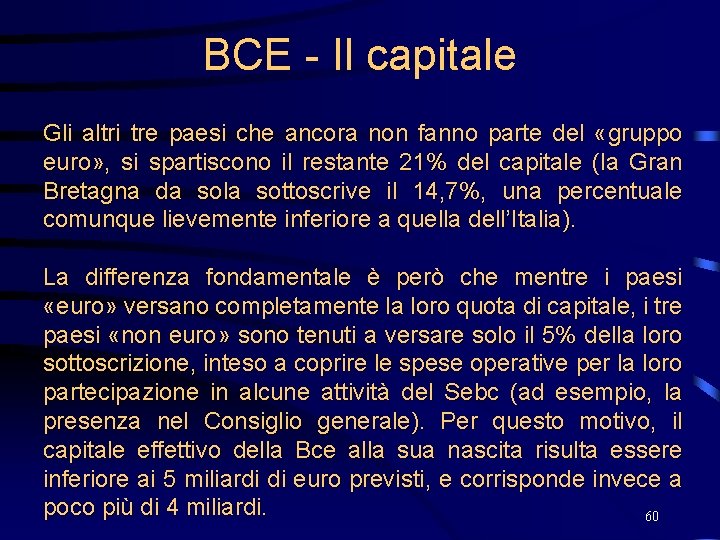 BCE - Il capitale

Gli altri tre paesi che ancora non fanno parte del «gruppo euro», si spartiscono il restante 21% del capitale (la Gran Bretagna da sola sottoscrive il 14,7%, una percentuale comunque lievemente inferiore a quella dell'Italia).

La differenza fondamentale è però che mentre i paesi «euro» versano completamente la loro quota di capitale, i tre paesi «non euro» sono tenuti a versare solo il 5% della loro sottoscrizione, inteso a coprire le spese operative per la loro partecipazione in alcune attività del Sebc (ad esempio, la presenza nel Consiglio generale). Per questo motivo, il capitale effettivo della Bce alla sua nascita risulta essere inferiore ai 5 miliardi di euro previsti, e corrisponde invece a poco più di 4 miliardi.

60